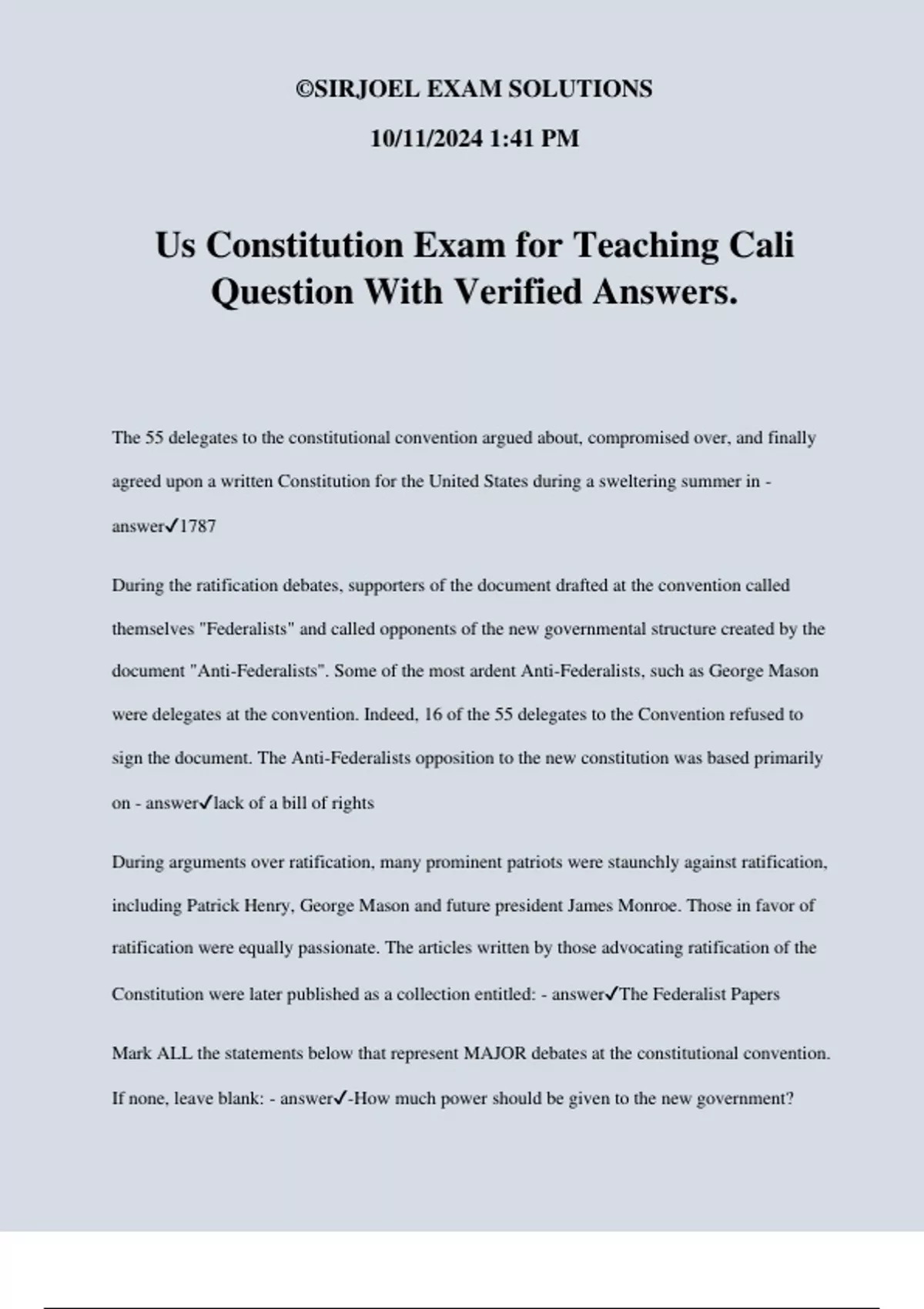 ©SIRJOEL EXAM SOLUTIONS

10/11/2024 1:41 PM

Us Constitution Exam for Teaching Cali Question With Verified Answers.

The 55 delegates to the constitutional convention argued about, compromised over, and finally agreed upon a written Constitution for the United States during a sweltering summer in - answer✓1787

During the ratification debates, supporters of the document drafted at the convention called themselves "Federalists" and called opponents of the new governmental structure created by the document "Anti-Federalists". Some of the most ardent Anti-Federalists, such as George Mason were delegates at the convention. Indeed, 16 of the 55 delegates to the Convention refused to sign the document. The Anti-Federalists opposition to the new constitution was based primarily on - answer✓lack of a bill of rights

During arguments over ratification, many prominent patriots were staunchly against ratification, including Patrick Henry, George Mason and future president James Monroe. Those in favor of ratification were equally passionate. The articles written by those advocating ratification of the Constitution were later published as a collection entitled: - answer✓The Federalist Papers

Mark ALL the statements below that represent MAJOR debates at the constitutional convention. If none, leave blank: - answer✓-How much power should be given to the new government?